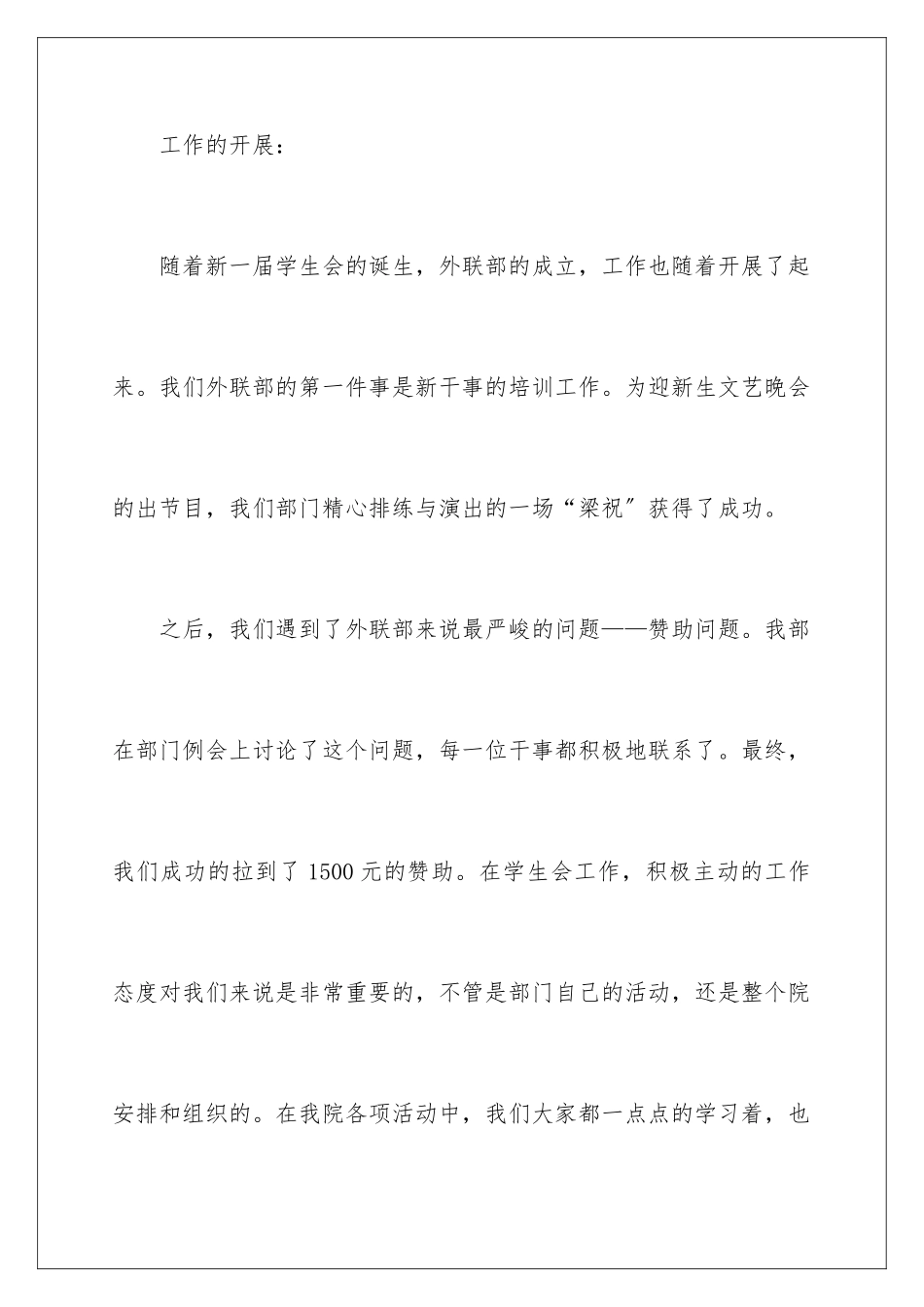 工作的开展：

随着新一届学生会的诞生，外联部的成立，工作也随着开展了起来。我们外联部的第一件事是新干事的培训工作。为迎新生文艺晚会的出节目，我们部门精心排练与演出的一场“梁祝”获得了成功。

之后，我们遇到了外联部来说最严峻的问题——赞助问题。我部在部门例会上讨论了这个问题，每一位干事都积极地联系了。最终，我们成功的拉到了1500元的赞助。在学生会工作，积极主动的工作态度对我们来说是非常重要的，不管是部门自己的活动，还是整个院安排和组织的。在我院各项活动中，我们大家都一点点的学习着，也